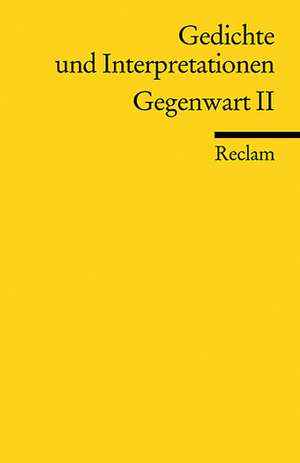 Gedichte und Interpretationen

Gegenwart II

Reclam